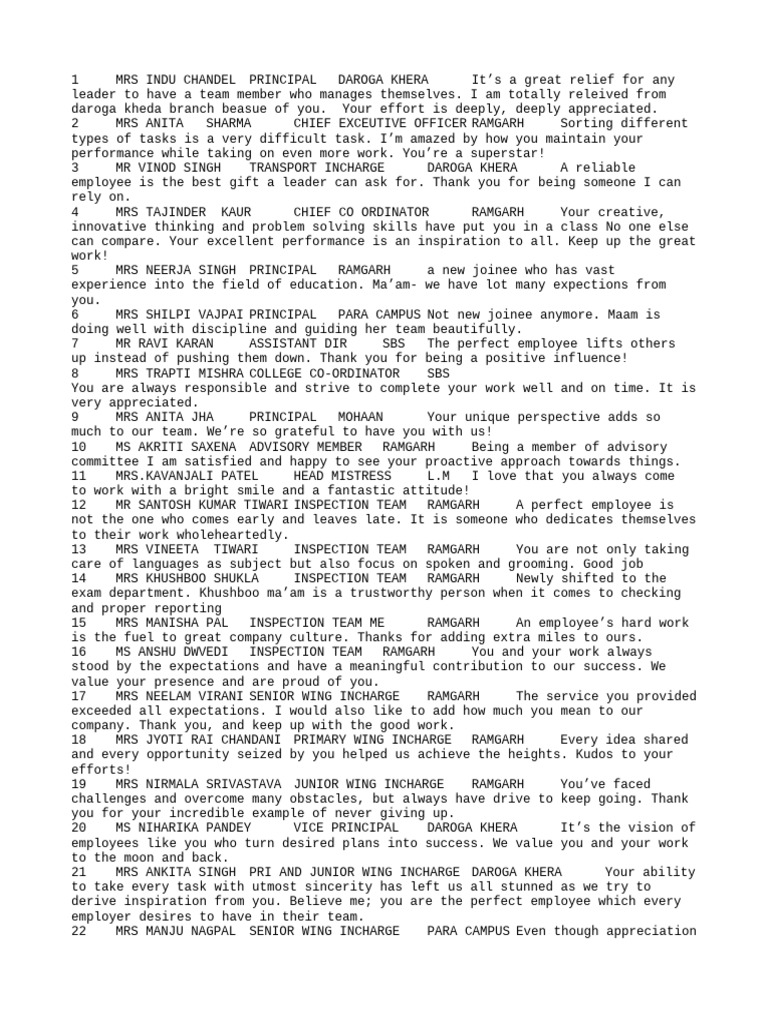 1 MRS INDU CHANDEL PRINCIPAL DAROGA KHERA It's a great relief for any leader to have a team member who manages themselves. I am totally releived from daroga kheda branch beasue of you. Your effort is deeply, deeply appreciated.
2 MRS ANITA SHARMA CHIEF EXCEUTIVE OFFICER RAMGARH Sorting different types of tasks is a very difficult task. I'm amazed by how you maintain your performance while taking on even more work. You're a superstar!
3 MR VINOD SINGH TRANSPORT INCHARGE DAROGA KHERA A reliable employee is the best gift a leader can ask for. Thank you for being someone I can rely on.
4 MRS TAJINDER KAUR CHIEF CO ORDINATOR RAMGARH Your creative, innovative thinking and problem solving skills have put you in a class No one else can compare. Your excellent performance is an inspiration to all. Keep up the great work!
5 MRS NEERJA SINGH PRINCIPAL RAMGARH a new joinee who has vast experience into the field of education. Ma'am- we have lot many expections from you.
6 MRS SHILPI VAJPAI PRINCIPAL PARA CAMPUS Not new joinee anymore. Maam is doing well with discipline and guiding her team beautifully.
7 MR RAVI KARAN ASSISTANT DIR SBS The perfect employee lifts others up instead of pushing them down. Thank you for being a positive influence!
8 MRS TRAPTI MISHRA COLLEGE CO-ORDINATOR SBS
You are always responsible and strive to complete your work well and on time. It is very appreciated.
9 MRS ANITA JHA PRINCIPAL MOHAAN Your unique perspective adds so much to our team. We're so grateful to have you with us!
10 MS AKRITI SAXENA ADVISORY MEMBER RAMGARH Being a member of advisory committee I am satisfied and happy to see your proactive approach towards things.
11 MRS.KAVANJALI PATEL HEAD MISTRESS L.M I love that you always come to work with a bright smile and a fantastic attitude!
12 MR SANTOSH KUMAR TIWARI INSPECTION TEAM RAMGARH A perfect employee is not the one who comes early and leaves late. It is someone who dedicates themselves to their work wholeheartedly.
13 MRS VINEETA TIWARI INSPECTION TEAM RAMGARH You are not only taking care of languages as subject but also focus on spoken and grooming. Good job
14 MRS KHUSHBOO SHUKLA INSPECTION TEAM RAMGARH Newly shifted to the exam department. Khushboo ma'am is a trustworthy person when it comes to checking and proper reporting
15 MRS MANISHA PAL INSPECTION TEAM ME RAMGARH An employee's hard work is the fuel to great company culture. Thanks for adding extra miles to ours.
16 MS ANSHU DWVEDI INSPECTION TEAM RAMGARH You and your work always stood by the expectations and have a meaningful contribution to our success. We value your presence and are proud of you.
17 MRS NEELAM VIRANI SENIOR WING INCHARGE RAMGARH The service you provided exceeded all expectations. I would also like to add how much you mean to our company. Thank you, and keep up with the good work.
18 MRS JYOTI RAI CHANDANI PRIMARY WING INCHARGE RAMGARH Every idea shared and every opportunity seized by you helped us achieve the heights. Kudos to your efforts!
19 MRS NIRMALA SRIVASTAVA JUNIOR WING INCHARGE RAMGARH You've faced challenges and overcome many obstacles, but always have drive to keep going. Thank you for your incredible example of never giving up.
20 MS NIHARIKA PANDEY VICE PRINCIPAL DAROGA KHERA It's the vision of employees like you who turn desired plans into success. We value you and your work to the moon and back.
21 MRS ANKITA SINGH PRI AND JUNIOR WING INCHARGE DAROGA KHERA Your ability to take every task with utmost sincerity has left us all stunned as we try to derive inspiration from you. Believe me; you are the perfect employee which every employer desires to have in their team.
22 MRS MANJU NAGPAL SENIOR WING INCHARGE PARA CAMPUS Even though appreciation